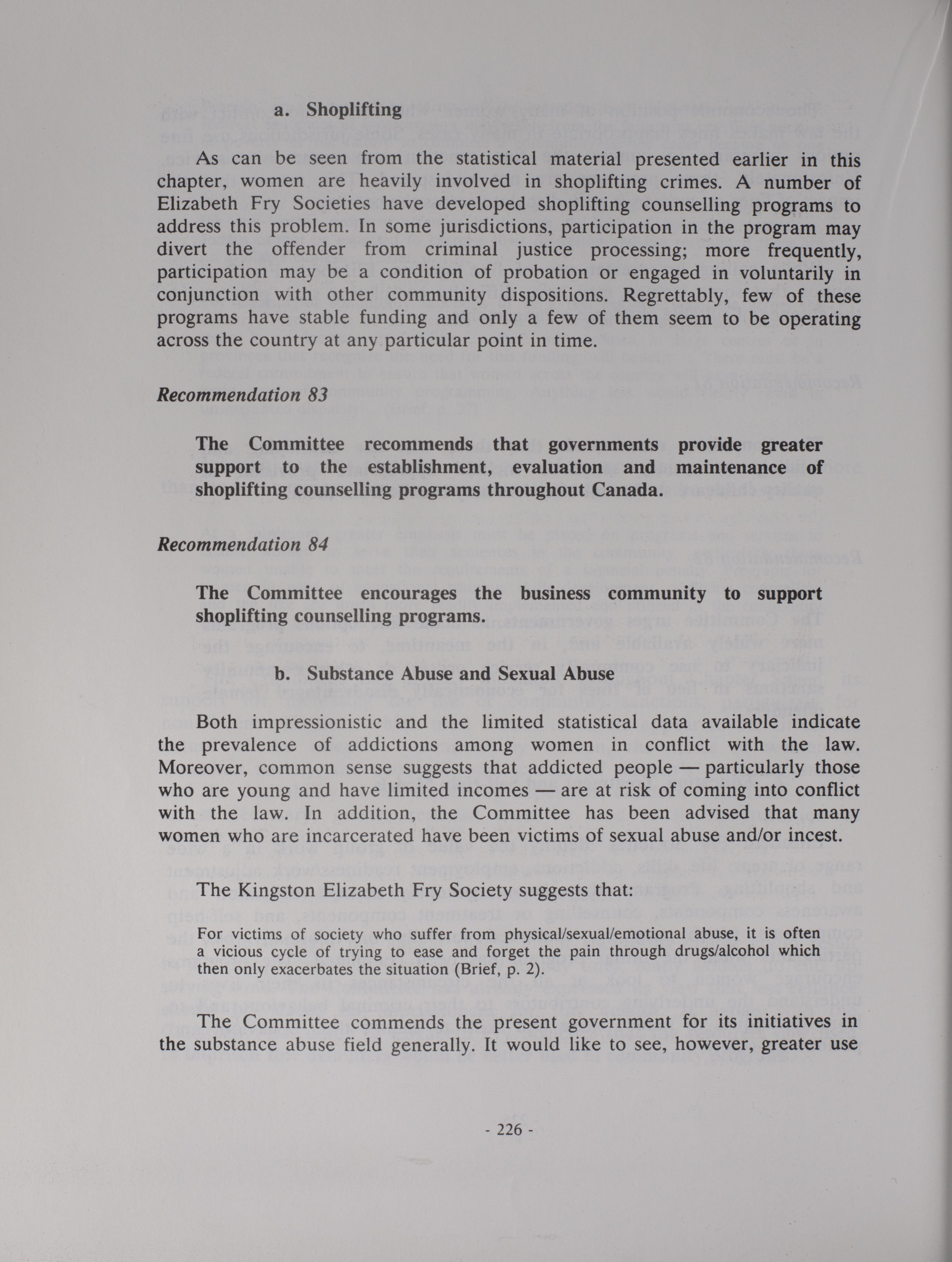 a. Shoplifting

As can be seen from the statistical material presented earlier in this chapter, women are heavily involved in shoplifting crimes. A number of Elizabeth Fry Societies have developed shoplifting counselling programs to address this problem. In some jurisdictions, participation in the program may divert the offender from criminal justice processing; more frequently, participation may be a condition of probation or engaged in voluntarily in conjunction with other community dispositions. Regrettably, few of these programs have stable funding and only a few of them seem to be operating across the country at any particular point in time.

Recommendation 83

The Committee recommends that governments provide greater support to the establishment, evaluation and maintenance of shoplifting counselling programs throughout Canada.

Recommendation 84

The Committee encourages the business community to support shoplifting counselling programs.

b. Substance Abuse and Sexual Abuse

Both impressionistic and the limited statistical data available indicate the prevalence of addictions among women in conflict with the law. Moreover, common sense suggests that addicted people — particularly those who are young and have limited incomes — are at risk of coming into conflict with the law. In addition, the Committee has been advised that many women who are incarcerated have been victims of sexual abuse and/or incest.

The Kingston Elizabeth Fry Society suggests that:

For victims of society who suffer from physical/sexual/emotional abuse, it is often a vicious cycle of trying to ease and forget the pain through drugs/alcohol which then only exacerbates the situation (Brief, p. 2).

The Committee commends the present government for its initiatives in the substance abuse field generally. It would like to see, however, greater use

- 226 -